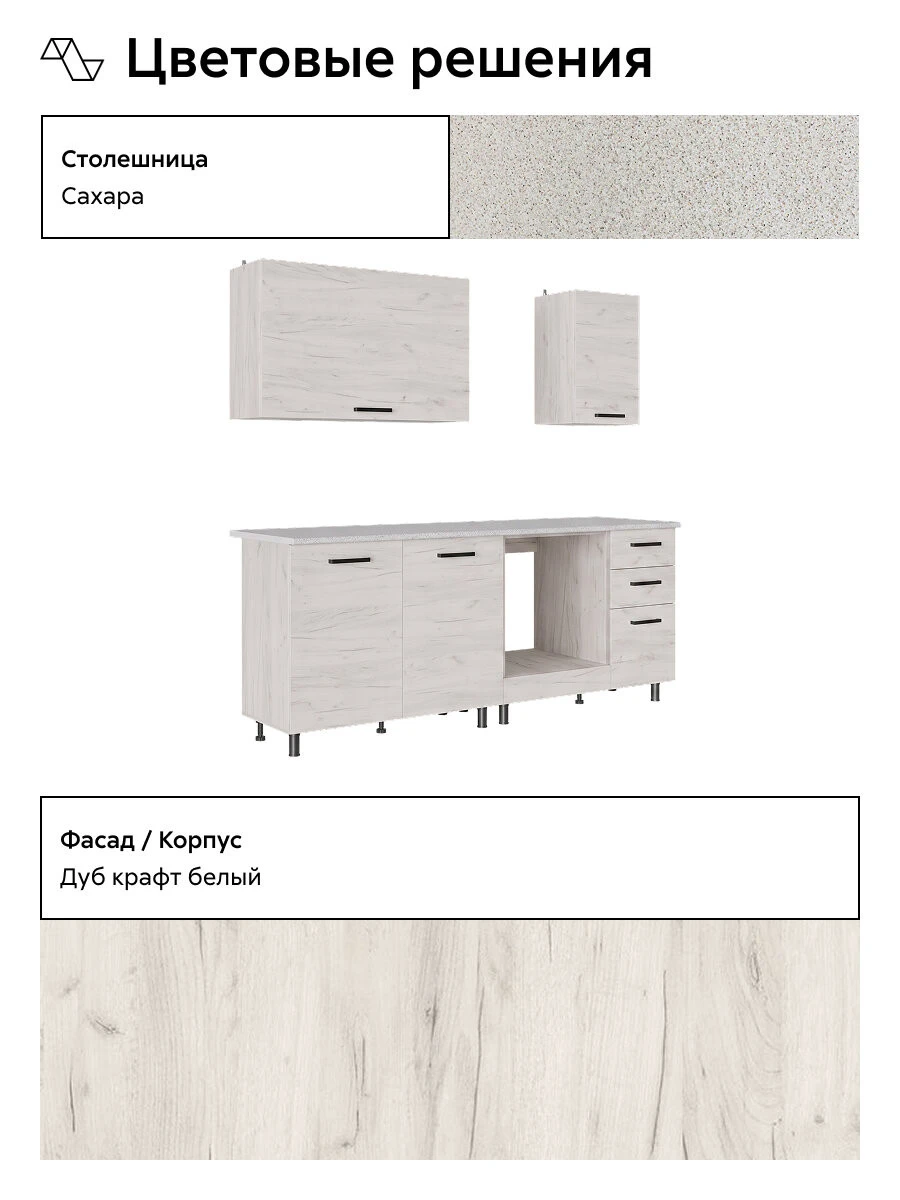 Цветовые решения

Столешница
Сахара

Фасад / Корпус
Дуб крафт белый